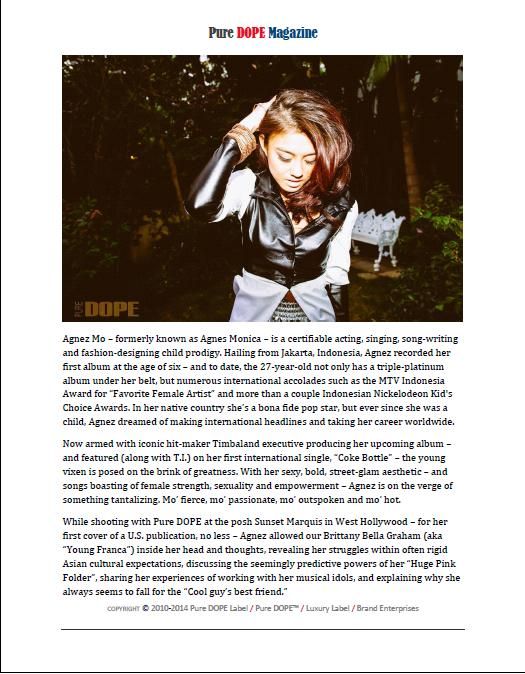 Pure DOPE Magazine

PURE DOPE

Agnez Mo – formerly known as Agnes Monica – is a certifiable acting, singing, song-writing and fashion-designing child prodigy. Hailing from Jakarta, Indonesia, Agnez recorded her first album at the age of six – and to date, the 27-year-old not only has a triple-platinum album under her belt, but numerous international accolades such as the MTV Indonesia Award for "Favorite Female Artist" and more than a couple Indonesian Nickelodeon Kid's Choice Awards. In her native country she's a bona fide pop star, but ever since she was a child, Agnez dreamed of making international headlines and taking her career worldwide.

Now armed with iconic hit-maker Timbaland executive producing her upcoming album – and featured (along with T.I.) on her first international single, "Coke Bottle" – the young vixen is posed on the brink of greatness. With her sexy, bold, street-glam aesthetic – and songs boasting of female strength, sexuality and empowerment – Agnez is on the verge of something tantalizing. Mo' fierce, mo' passionate, mo' outspoken and mo' hot.

While shooting with Pure DOPE at the posh Sunset Marquis in West Hollywood – for her first cover of a U.S. publication, no less – Agnez allowed our Brittany Bella Graham (aka "Young Franca") inside her head and thoughts, revealing her struggles within often rigid Asian cultural expectations, discussing the seemingly predictive powers of her "Huge Pink Folder", sharing her experiences of working with her musical idols, and explaining why she always seems to fall for the "Cool guy's best friend."

COPYRIGHT © 2010-2014 Pure DOPE Label / Pure DOPE™ / Luxury Label / Brand Enterprises